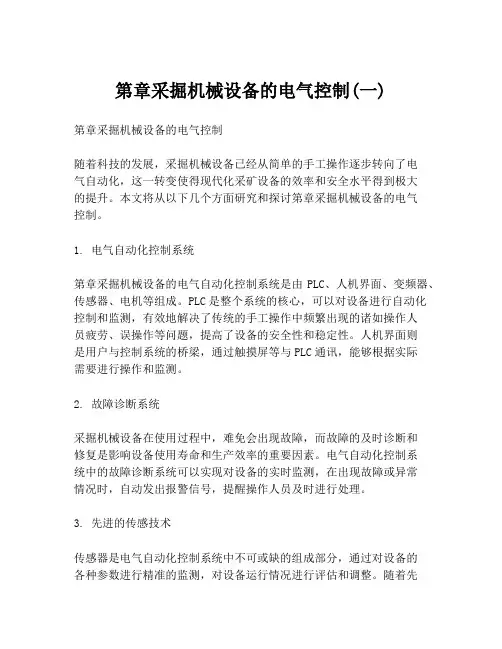 第章采掘机械设备的电气控制(一)

第章采掘机械设备的电气控制

随着科技的发展，采掘机械设备已经从简单的手工操作逐步转向了电气自动化，这一转变使得现代化采矿设备的效率和安全水平得到极大的提升。本文将从以下几个方面研究和探讨第章采掘机械设备的电气控制。

1. 电气自动化控制系统

第章采掘机械设备的电气自动化控制系统是由 PLC、人机界面、变频器、传感器、电机等组成。PLC 是整个系统的核心，可以对设备进行自动化控制和监测，有效地解决了传统的手工操作中频繁出现的诸如操作人员疲劳、误操作等问题，提高了设备的安全性和稳定性。人机界面则是用户与控制系统的桥梁，通过触摸屏等与 PLC 通讯，能够根据实际需要进行操作和监测。

2. 故障诊断系统

采掘机械设备在使用过程中，难免会出现故障，而故障的及时诊断和修复是影响设备使用寿命和生产效率的重要因素。电气自动化控制系统中的故障诊断系统可以实现对设备的实时监测，在出现故障或异常情况时，自动发出报警信号，提醒操作人员及时进行处理。

3. 先进的传感技术

传感器是电气自动化控制系统中不可或缺的组成部分，通过对设备的各种参数进行精准的监测，对设备运行情况进行评估和调整。随着先